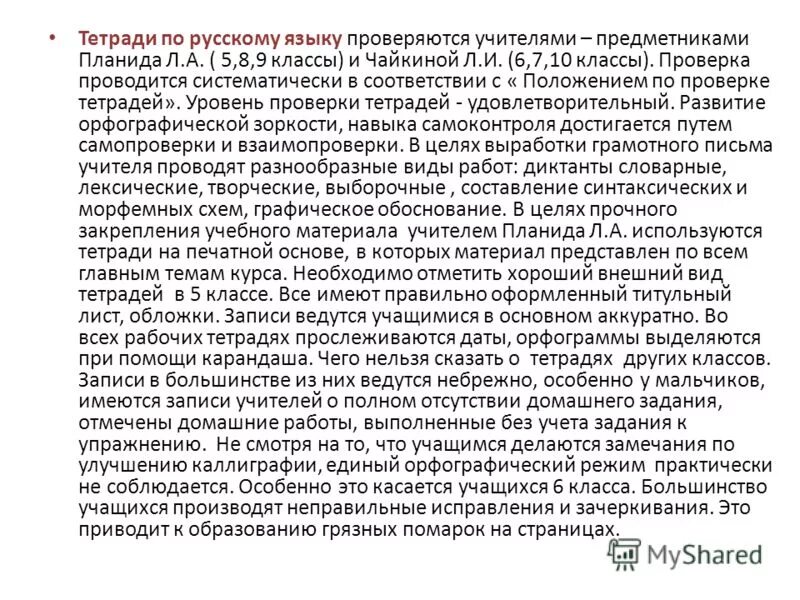 • Тетради по русскому языку проверяются учителями – предметниками Планида Л.А. ( 5,8,9 классы) и Чайкиной Л.И. (6,7,10 классы). Проверка проводится систематически в соответствии с « Положением по проверке тетрадей». Уровень проверки тетрадей - удовлетворительный. Развитие орфографической зоркости, навыка самоконтроля достигается путем самопроверки и взаимопроверки. В целях выработки грамотного письма учителя проводят разнообразные виды работ: диктанты словарные, лексические, творческие, выборочные , составление синтаксических и морфемных схем, графическое обоснование. В целях прочного закрепления учебного материала учителем Планида Л.А. используются тетради на печатной основе, в которых материал представлен по всем главным темам курса. Необходимо отметить хороший внешний вид тетрадей в 5 классе. Все имеют правильно оформленный титульный лист, обложки. Записи ведутся учащимися в основном аккуратно. Во всех рабочих тетрадях прослеживаются даты, орфограммы выделяются при помощи карандаша. Чего нельзя сказать о тетрадях других классов. Записи в большинстве из них ведутся небрежно, особенно у мальчиков, имеются записи учителей о полном отсутствии домашнего задания, отмечены домашние работы, выполненные без учета задания к упражнению. Не смотря на то, что учащимся делаются замечания по улучшению каллиграфии, единый орфографический режим практически не соблюдается. Особенно это касается учащихся 6 класса. Большинство учащихся производят неправильные исправления и зачеркивания. Это приводит к образованию грязных помарок на страницах.

MyShared